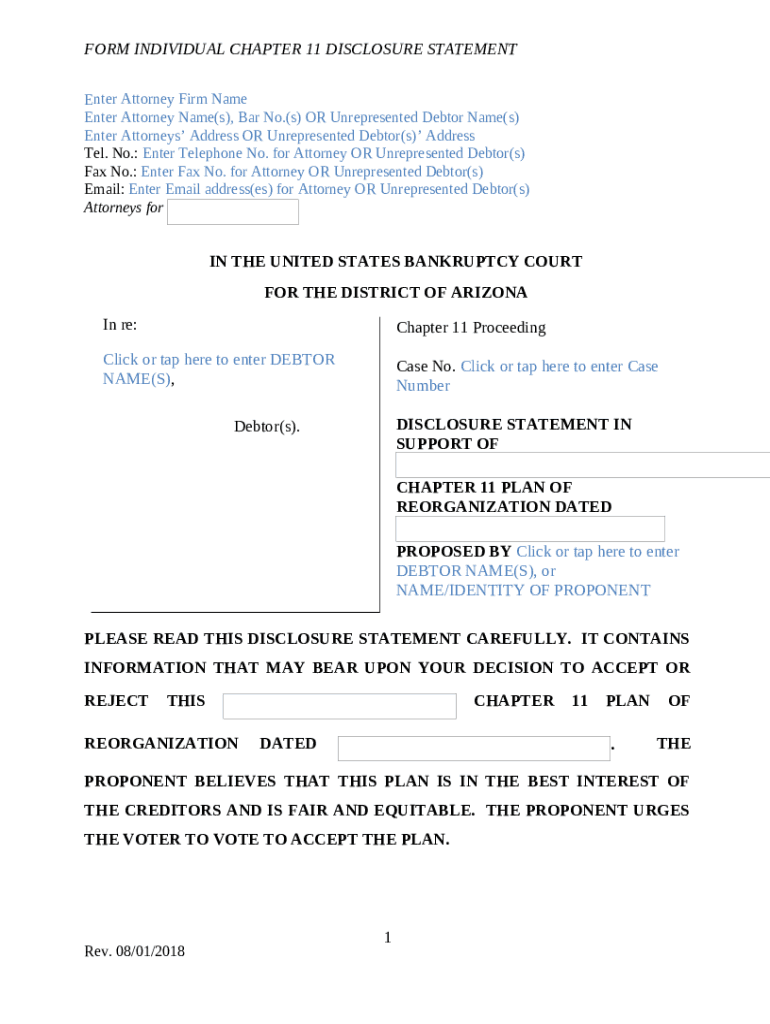 FORM INDIVIDUAL CHAPTER 11 DISCLOSURE STATEMENT

Enter Attorney Firm Name
Enter Attorney Name(s), Bar No.(s) OR Unrepresented Debtor Name(s)
Enter Attorneys' Address OR Unrepresented Debtor(s)' Address
Tel. No.: Enter Telephone No. for Attorney OR Unrepresented Debtor(s)
Fax No.: Enter Fax No. for Attorney OR Unrepresented Debtor(s)
Email: Enter Email address(es) for Attorney OR Unrepresented Debtor(s)
Attorneys for

IN THE UNITED STATES BANKRUPTCY COURT

FOR THE DISTRICT OF ARIZONA

In re:

Click or tap here to enter DEBTOR NAME(S),

Debtor(s).

Chapter 11 Proceeding

Case No. Click or tap here to enter Case Number

DISCLOSURE STATEMENT IN SUPPORT OF

CHAPTER 11 PLAN OF REORGANIZATION DATED

PROPOSED BY Click or tap here to enter DEBTOR NAME(S), or NAME/IDENTITY OF PROPONENT

PLEASE READ THIS DISCLOSURE STATEMENT CAREFULLY. IT CONTAINS INFORMATION THAT MAY BEAR UPON YOUR DECISION TO ACCEPT OR REJECT THIS CHAPTER 11 PLAN OF REORGANIZATION DATED . THE PROPONENT BELIEVES THAT THIS PLAN IS IN THE BEST INTEREST OF THE CREDITORS AND IS FAIR AND EQUITABLE. THE PROPONENT URGES THE VOTER TO VOTE TO ACCEPT THE PLAN.

1

Rev. 08/01/2018